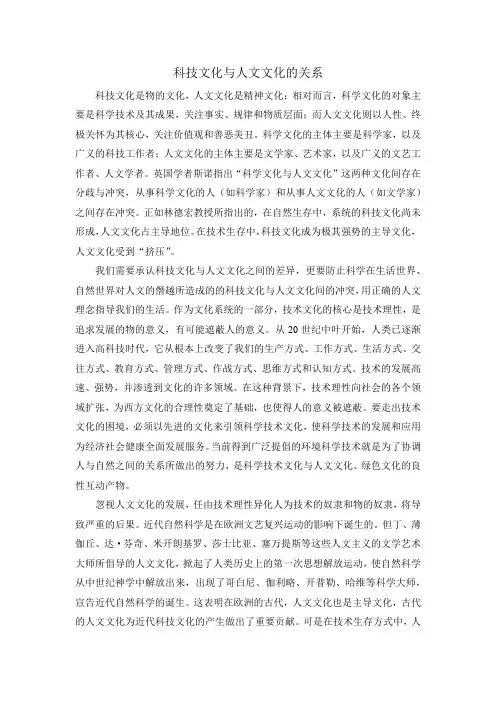 科技文化与人文文化的关系

科技文化是物的文化，人文文化是精神文化；相对而言，科学文化的对象主要是科学技术及其成果，关注事实、规律和物质层面；而人文文化则以人性、终极关怀为其核心，关注价值观和善恶美丑。科学文化的主体主要是科学家，以及广义的科技工作者；人文文化的主体主要是文学家、艺术家，以及广义的文艺工作者、人文学者。英国学者斯诺指出“科学文化与人文文化”这两种文化间存在分歧与冲突，从事科学文化的人（如科学家）和从事人文文化的人（如文学家）之间存在冲突。正如林德宏教授所指出的，在自然生存中，系统的科技文化尚未形成，人文文化占主导地位。在技术生存中，科技文化成为极其强势的主导文化，人文文化受到“挤压”。

我们需要承认科技文化与人文文化之间的差异，更要防止科学在生活世界、自然世界对人文的僭越所造成的的科技文化与人文文化间的冲突，用正确的人文理念指导我们的生活。作为文化系统的一部分，技术文化的核心是技术理性，是追求发展的物的意义，有可能遮蔽人的意义。从 20 世纪中叶开始，人类已逐渐进入高科技时代，它从根本上改变了我们的生产方式、工作方式、生活方式、交往方式、教育方式、管理方式、作战方式、思维方式和认知方式。技术的发展高速、强势，并渗透到文化的许多领域。在这种背景下，技术理性向社会的各个领域扩张，为西方文化的合理性奠定了基础，也使得人的意义被遮蔽。要走出技术文化的困境，必须以先进的文化来引领科学技术文化，使科学技术的发展和应用为经济社会健康全面发展服务。当前得到广泛提倡的环境科学技术就是为了协调人与自然之间的关系所做出的努力，是科学技术文化与人文文化、绿色文化的良性互动产物。

忽视人文文化的发展，任由技术理性异化人为技术的奴隶和物的奴隶，将导致严重的后果。近代自然科学是在欧洲文艺复兴运动的影响下诞生的。但丁、薄伽丘、达·芬奇、米开朗基罗、莎士比亚、塞万提斯等这些人文主义的文学艺术大师所倡导的人文文化，掀起了人类历史上的第一次思想解放运动，使自然科学从中世纪神学中解放出来，出现了哥白尼、伽利略、开普勒、哈维等科学大师，宣告近代自然科学的诞生。这表明在欧洲的古代，人文文化也是主导文化，古代的人文文化为近代科技文化的产生做出了重要贡献。可是在技术生存方式中，人